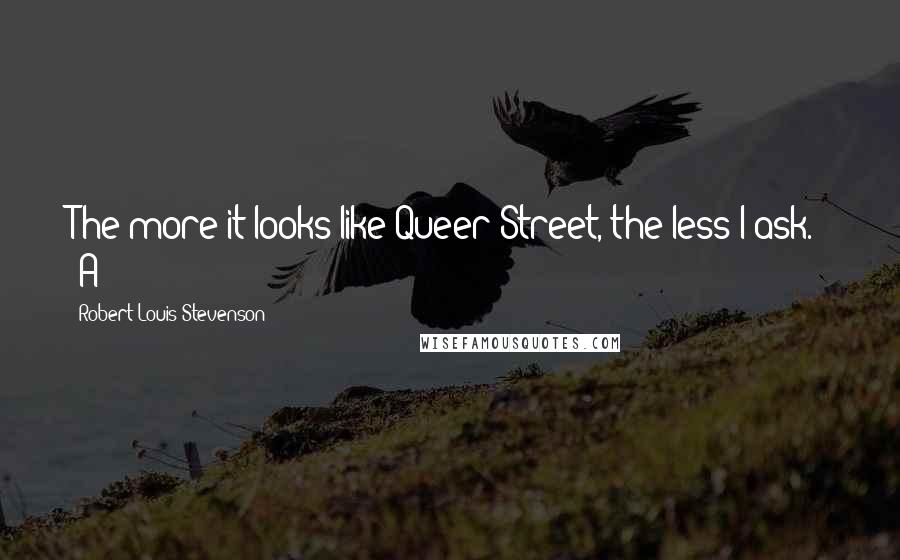 The more it looks like Queer Street, the less I ask.
A

Robert Louis Stevenson

WISEFAMOUSQUOTES.COM